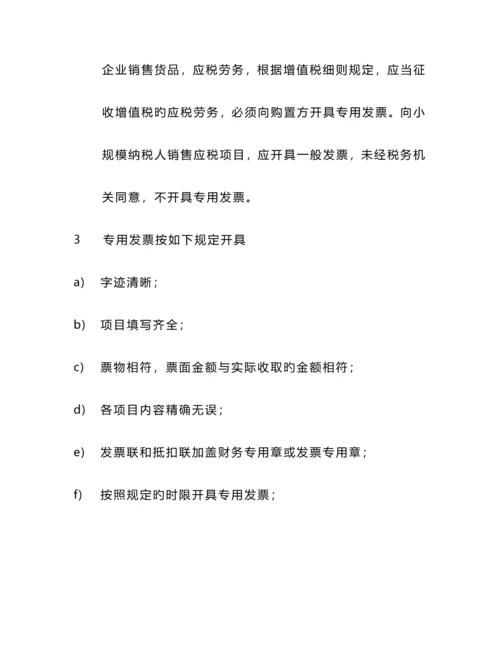 企业销售货品，应税劳务，根据增值税细则规定，应当征收增值税的应税劳务，必须向购置方开具专用发票。向小规模纳税人销售应税项目，应开具一般发票，未经税务机关同意，不开具专用发票。

3　专用发票按如下规定开具

a)　字迹清晰；

b)　项目填写齐全；

c)　票物相符，票面金额与实际收取的金额相符；

d)　各项目内容精确无误；

e)　发票联和抵扣联加盖财务专用章或发票专用章；

f)　按照规定的时限开具专用发票；